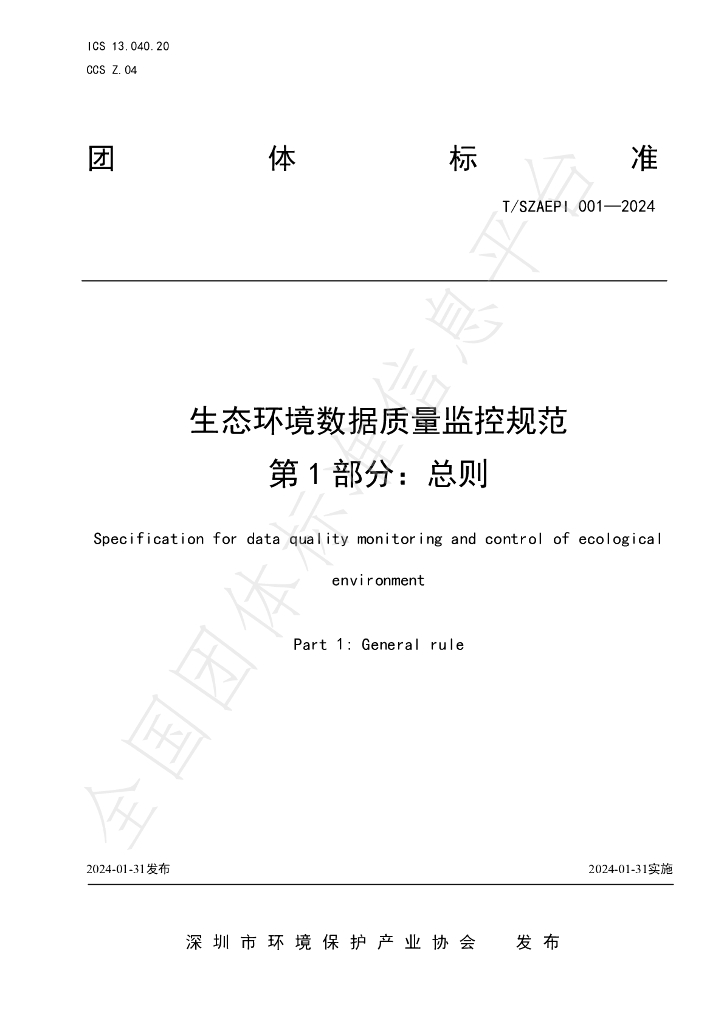 ICS 13.040.20

CCS Z.04

团 体 标 准

T/SZAEPI 001—2024

生态环境数据质量监控规范

第1部分：总则

Specification for data quality monitoring and control of ecological environment

Part 1: General rule

2024-01-31发布 2024-01-31实施

深圳市环境保护产业协会 发布

全国团体标准信息平台